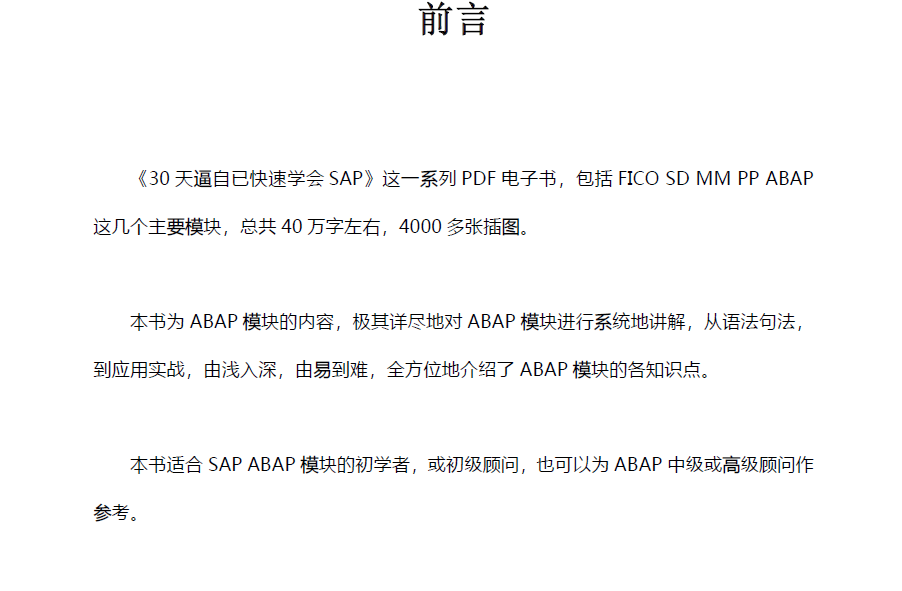 前言

《30天逼自已快速学会SAP》这一系列PDF电子书，包括FICO SD MM PP ABAP这几个主要模块，总共40万字左右，4000多张插图。

本书为ABAP模块的内容，极其详尽地对ABAP模块进行系统地讲解，从语法句法，到应用实战，由浅入深，由易到难，全方位地介绍了ABAP模块的各知识点。

本书适合SAP ABAP模块的初学者，或初级顾问，也可以为ABAP中级或高级顾问作参考。